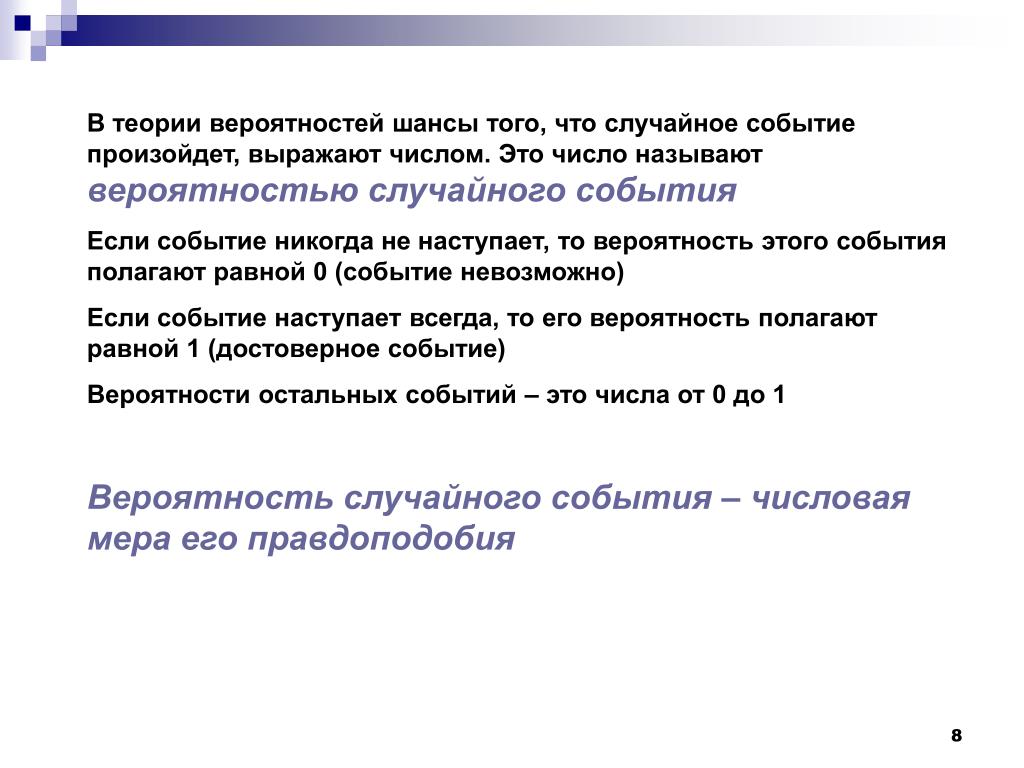 В теории вероятностей шансы того, что случайное событие произойдет, выражают числом. Это число называют вероятностью случайного события

Если событие никогда не наступает, то вероятность этого события полагают равной 0 (событие невозможно)

Если событие наступает всегда, то его вероятность полагают равной 1 (достоверное событие)

Вероятности остальных событий – это числа от 0 до 1

Вероятность случайного события – числовая мера его правдоподобия

8